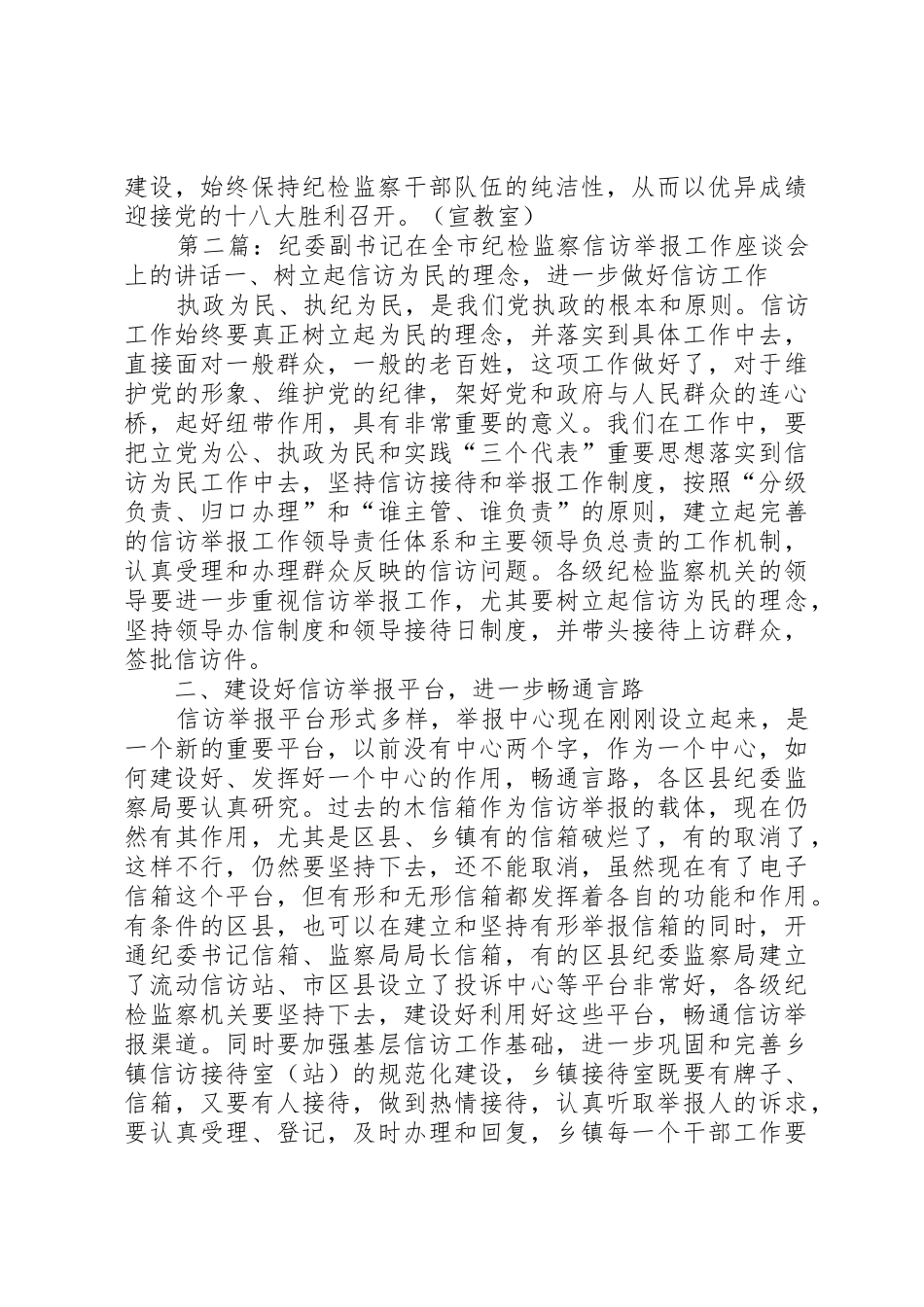 建设，始终保持纪检监察干部队伍的纯洁性，从而以优异成绩迎接党的十八大胜利召开。（宣教室）

第二篇：纪委副书记在全市纪检监察信访举报工作座谈会上的讲话一、树立起信访为民的理念，进一步做好信访工作

执政为民、执纪为民，是我们党执政的根本和原则。信访工作始终要真正树立起为民的理念，并落实到具体工作中去，直接面对一般群众，一般的老百姓，这项工作做好了，对于维护党的形象、维护党的纪律，架好党和政府与人民群众的连心桥，起好纽带作用，具有非常重要的意义。我们在工作中，要把立党为公、执政为民和实践“三个代表”重要思想落实到信访为民工作中去，坚持信访接待和举报工作制度，按照“分级负责、归口办理”和“谁主管、谁负责”的原则，建立起完善的信访举报工作领导责任体系和主要领导负总责的工作机制，认真受理和办理群众反映的信访问题。各级纪检监察机关的领导要进一步重视信访举报工作，尤其要树立起信访为民的理念，坚持领导办信制度和领导接待日制度，并带头接待上访群众，签批信访件。

二、建设好信访举报平台，进一步畅通言路

信访举报平台形式多样，举报中心现在刚刚设立起来，是一个新的重要平台，以前没有中心两个字，作为一个中心，如何建设好、发挥好一个中心的作用，畅通言路，各区县纪委监察局要认真研究。过去的木信箱作为信访举报的载体，现在仍然有其作用，尤其是区县、乡镇有的信箱破烂了，有的取消了，这样不行，仍然要坚持下去，还不能取消，虽然现在有了电子信箱这个平台，但有形和无形信箱都发挥着各自的功能和作用。有条件的区县，也可以在建立和坚持有形举报信箱的同时，开通纪委书记信箱、监察局局长信箱，有的区县纪委监察局建立了流动信访站、市区县设立了投诉中心等平台非常好，各级纪检监察机关要坚持下去，建设好利用好这些平台，畅通信访举报渠道。同时要加强基层信访工作基础，进一步巩固和完善乡镇信访接待室（站）的规范化建设，乡镇接待室既要有牌子、信箱，又要有人接待，做到热情接待，认真听取举报人的诉求，要认真受理、登记，及时办理和回复，乡镇每一个干部工作要